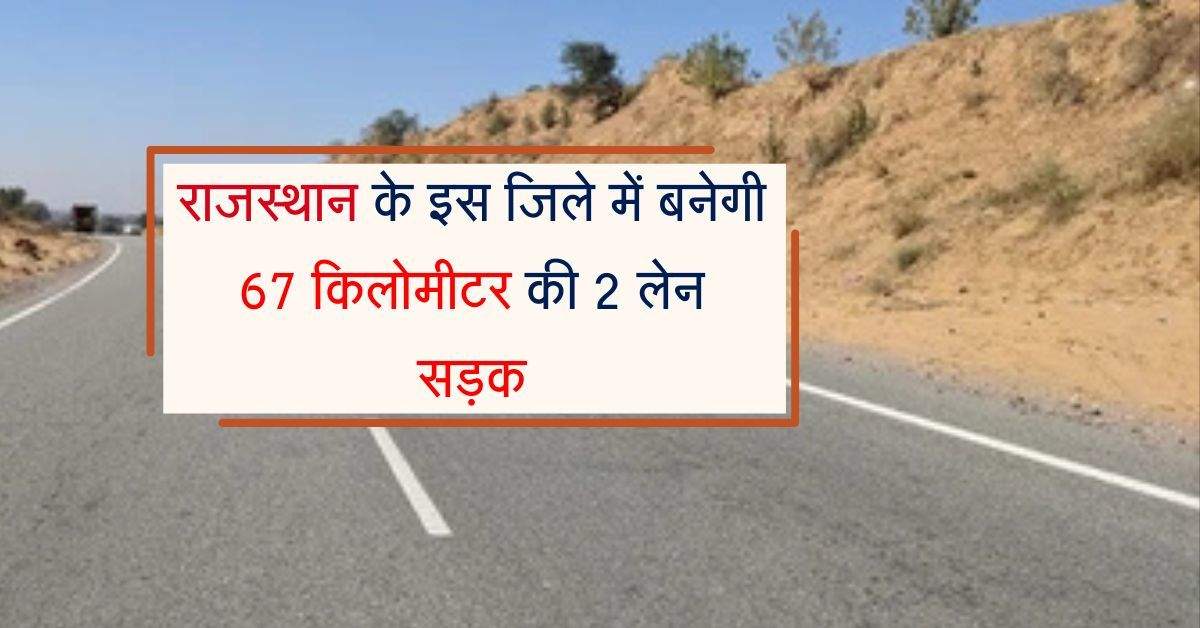 राजस्थान के इस जिले में बनेगी 67 किलोमीटर की 2 लेन सड़क